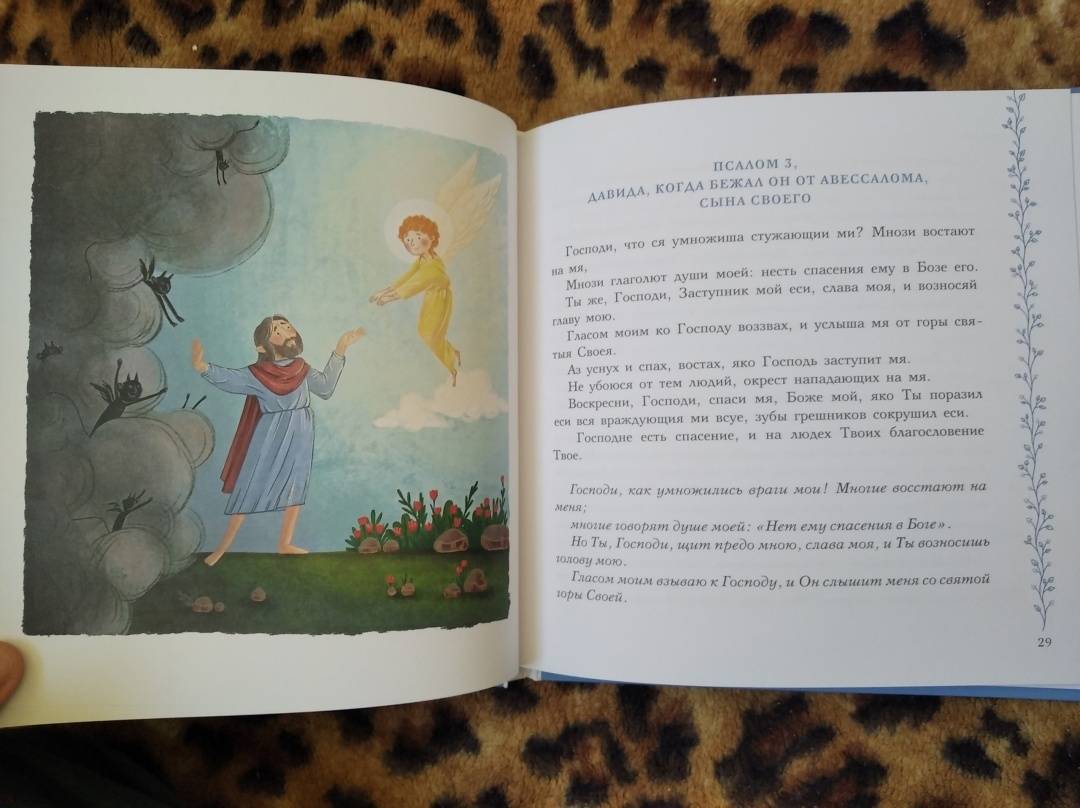 ПСАЛОМ 3,
ДАВИДА, КОГДА БЕЖАЛ ОН ОТ АВЕССАЛОМА,
СЫНА СВОЕГО

Господи, что ся умножиша стужающии ми? Мнози востают на мя,

Мнози глаголют души моей: несть спасения ему в Бозе его.

Ты же, Господи, Заступник мой еси, слава моя, и возносяй главу мою.

Гласом моим ко Господу воззвах, и услыша мя от горы святыя Своея.

Аз уснух и спах, востах, яко Господь заступит мя.

Не убоюся от тем людий, окрест нападающих на мя.

Воскресни, Господи, спаси мя, Боже мой, яко Ты поразил еси вся враждующия ми всуе, зубы грешников сокрушил еси.

Господне есть спасение, и на людех Твоих благословение Твое.

Господи, как умножились враги мои! Многие восстают на меня;

многие говорят душе моей: «Нет ему спасения в Боге».

Но Ты, Господи, щит предо мною, слава моя, и Ты возносишь голову мою.

Гласом моим взываю к Господу, и Он слышит меня со святой горы Своей.

29